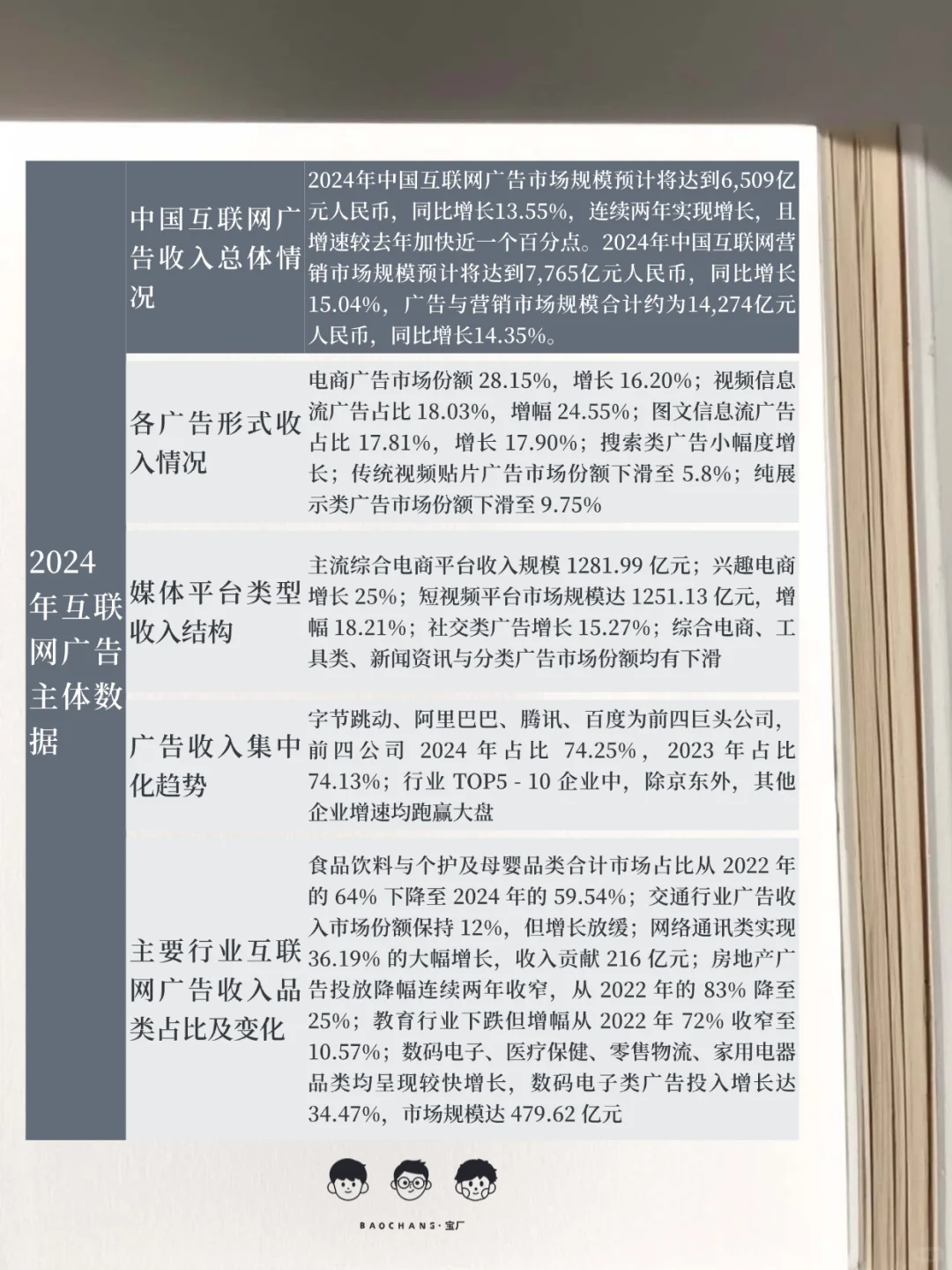 | 2024年互联网广告主体数据 | 中国互联网广告收入总体情况 | 2024年中国互联网广告市场规模预计将达到6,509亿元人民币，同比增长13.55%，连续两年实现增长，且增速较去年加快近一个百分点。2024年中国互联网营销市场规模预计将达到7,765亿元人民币，同比增长15.04%，广告与营销市场规模合计约为14,274亿元人民币，同比增长14.35%。 |
|---|---|---|
| | 各广告形式收入情况 | 电商广告市场份额 28.15%，增长 16.20%；视频信息流广告占比 18.03%，增幅 24.55%；图文信息流广告占比 17.81%，增长 17.90%；搜索类广告小幅度增长；传统视频贴片广告市场份额下滑至 5.8%；纯展示类广告市场份额下滑至 9.75% |
| | 媒体平台类型收入结构 | 主流综合电商平台收入规模 1281.99 亿元；兴趣电商增长 25%；短视频平台市场规模达 1251.13 亿元，增幅 18.21%；社交类广告增长 15.27%；综合电商、工具类、新闻资讯与分类广告市场份额均有下滑 |
| | 广告收入集中化趋势 | 字节跳动、阿里巴巴、腾讯、百度为前四巨头公司，前四公司 2024 年占比 74.25%，2023 年占比 74.13%；行业 TOP5 - 10 企业中，除京东外，其他企业增速均跑赢大盘 |
| | 主要行业互联网广告收入品类占比及变化 | 食品饮料与个护及母婴品类合计市场占比从 2022 年的 64% 下降至 2024 年的 59.54%；交通行业广告收入市场份额保持 12%，但增长放缓；网络通讯类实现 36.19% 的大幅增长，收入贡献 216 亿元；房地产广告投放降幅连续两年收窄，从 2022 年的 83% 降至 25%；教育行业下跌但增幅从 2022 年 72% 收窄至 10.57%；数码电子、医疗保健、零售物流、家用电器品类均呈现较快增长，数码电子类广告投入增长达 34.47%，市场规模达 479.62 亿元 |

BAOCHANS·宝厂